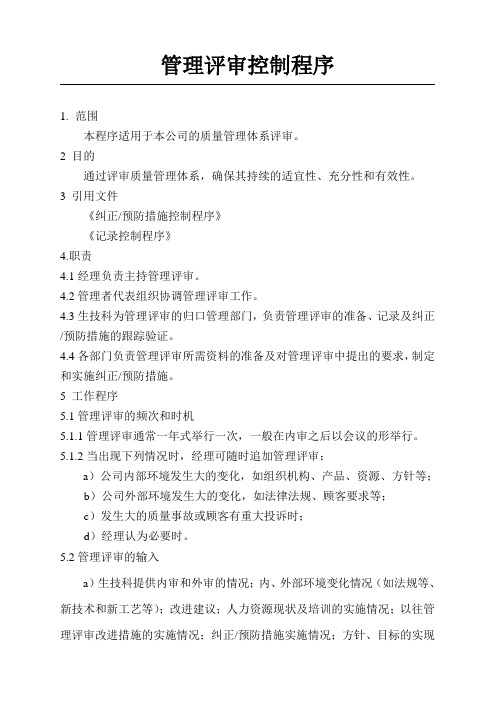 管理评审控制程序

1. 范围

本程序适用于本公司的质量管理体系评审。

2 目的

通过评审质量管理体系，确保其持续的适宜性、充分性和有效性。

3 引用文件

《纠正/预防措施控制程序》

《记录控制程序》

4.职责

4.1 经理负责主持管理评审。

4.2 管理者代表组织协调管理评审工作。

4.3 生技科为管理评审的归口管理部门，负责管理评审的准备、记录及纠正/预防措施的跟踪验证。

4.4 各部门负责管理评审所需资料的准备及对管理评审中提出的要求，制定和实施纠正/预防措施。

5 工作程序

5.1 管理评审的频次和时机

5.1.1 管理评审通常一年式举行一次，一般在内审之后以会议的形举行。

5.1.2 当出现下列情况时，经理可随时追加管理评审：

a）公司内部环境发生大的变化，如组织机构、产品、资源、方针等；

b）公司外部环境发生大的变化，如法律法规、顾客要求等；

c）发生大的质量事故或顾客有重大投诉时；

d）经理认为必要时。

5.2 管理评审的输入

a）生技科提供内审和外审的情况；内、外部环境变化情况（如法规等、新技术和新工艺等）；改进建议；人力资源现状及培训的实施情况；以往管理评审改进措施的实施情况；纠正/预防措施实施情况；方针、目标的实现